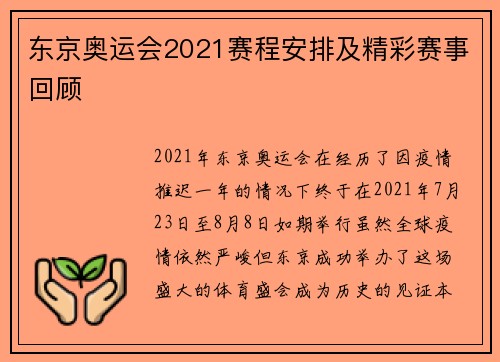 东京奥运会2021赛程安排及精彩赛事回顾

2021年东京奥运会在经历了因疫情推迟一年的情况下终于在2021年7月23日至8月8日如期举行虽然全球疫情依然严峻但东京成功举办了这场盛大的体育盛会成为历史的见证本